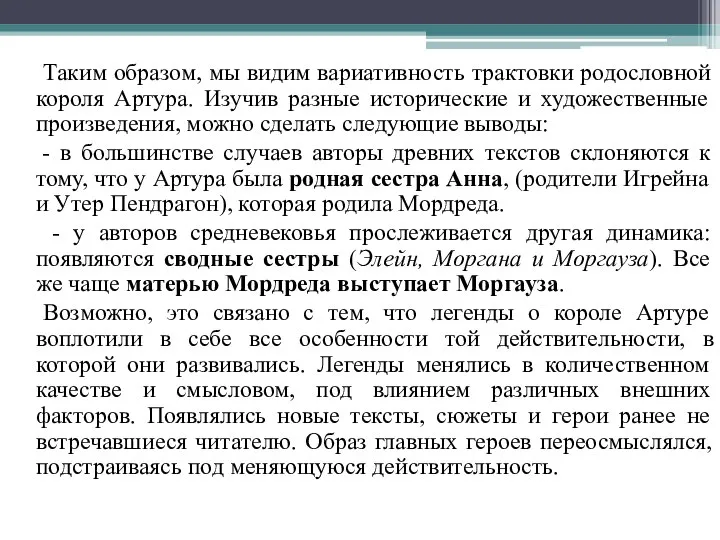 Таким образом, мы видим вариативность трактовки родословной короля Артура. Изучив разные исторические и художественные произведения, можно сделать следующие выводы:

- в большинстве случаев авторы древних текстов склоняются к тому, что у Артура была родная сестра Анна, (родители Игрейна и Утер Пендрагон), которая родила Мордреда.

- у авторов средневековья прослеживается другая динамика: появляются сводные сестры (Элейн, Моргана и Моргауза). Все же чаще матерью Мордреда выступает Моргауза.

Возможно, это связано с тем, что легенды о короле Артуре воплотили в себе все особенности той действительности, в которой они развивались. Легенды менялись в количественном качестве и смысловом, под влиянием различных внешних факторов. Появлялись новые тексты, сюжеты и герои ранее не встречавшиеся читателю. Образ главных героев переосмыслялся, подстраиваясь под меняющуюся действительность.